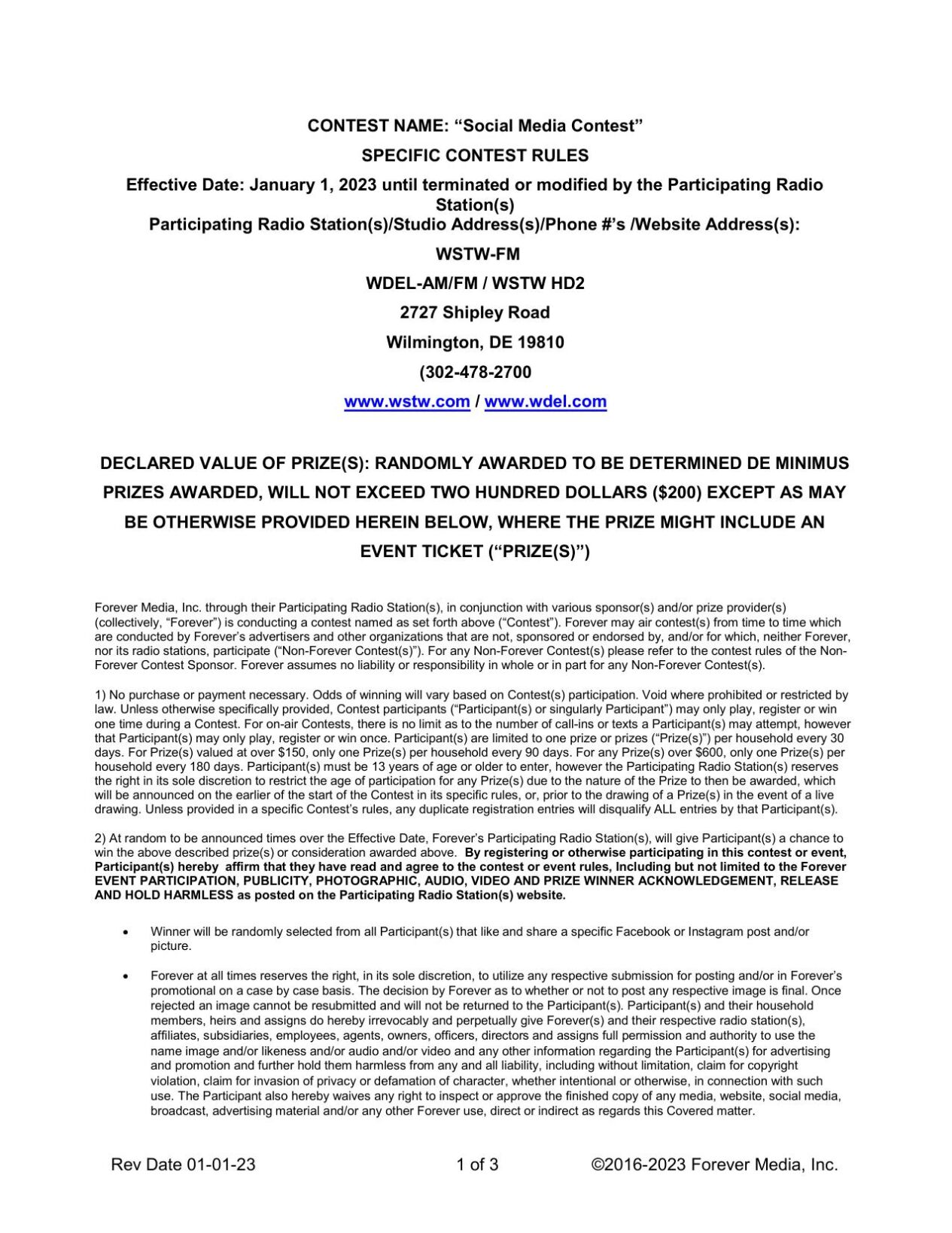 CONTEST NAME: "Social Media Contest"

SPECIFIC CONTEST RULES

Effective Date: January 1, 2023 until terminated or modified by the Participating Radio Station(s)

Participating Radio Station(s)/Studio Address(s)/Phone #'s /Website Address(s):

WSTW-FM

WDEL-AM/FM / WSTW HD2

2727 Shipley Road

Wilmington, DE 19810

(302-478-2700

www.wstw.com / www.wdel.com

DECLARED VALUE OF PRIZE(S): RANDOMLY AWARDED TO BE DETERMINED DE MINIMUS PRIZES AWARDED, WILL NOT EXCEED TWO HUNDRED DOLLARS ($200) EXCEPT AS MAY BE OTHERWISE PROVIDED HEREIN BELOW, WHERE THE PRIZE MIGHT INCLUDE AN EVENT TICKET ("PRIZE(S)")

Forever Media, Inc. through their Participating Radio Station(s), in conjunction with various sponsor(s) and/or prize provider(s) (collectively, "Forever") is conducting a contest named as set forth above ("Contest"). Forever may air contest(s) from time to time which are conducted by Forever's advertisers and other organizations that are not, sponsored or endorsed by, and/or for which, neither Forever, nor its radio stations, participate ("Non-Forever Contest(s)"). For any Non-Forever Contest(s) please refer to the contest rules of the Non-Forever Contest Sponsor. Forever assumes no liability or responsibility in whole or in part for any Non-Forever Contest(s).

1) No purchase or payment necessary. Odds of winning will vary based on Contest(s) participation. Void where prohibited or restricted by law. Unless otherwise specifically provided, Contest participants ("Participant(s) or singularly Participant") may only play, register or win one time during a Contest. For on-air Contests, there is no limit as to the number of call-ins or texts a Participant(s) may attempt, however that Participant(s) may only play, register or win once. Participant(s) are limited to one prize or prizes ("Prize(s)") per household every 30 days. For Prize(s) valued at over $150, only one Prize(s) per household every 90 days. For any Prize(s) over $600, only one Prize(s) per household every 180 days. Participant(s) must be 13 years of age or older to enter, however the Participating Radio Station(s) reserves the right in its sole discretion to restrict the age of participation for any Prize(s) due to the nature of the Prize to then be awarded, which will be announced on the earlier of the start of the Contest in its specific rules, or, prior to the drawing of a Prize(s) in the event of a live drawing. Unless provided in a specific Contest's rules, any duplicate registration entries will disqualify ALL entries by that Participant(s).

2) At random to be announced times over the Effective Date, Forever's Participating Radio Station(s), will give Participant(s) a chance to win the above described prize(s) or consideration awarded above. By registering or otherwise participating in this contest or event, Participant(s) hereby affirm that they have read and agree to the contest or event rules, Including but not limited to the Forever EVENT PARTICIPATION, PUBLICITY, PHOTOGRAPHIC, AUDIO, VIDEO AND PRIZE WINNER ACKNOWLEDGEMENT, RELEASE AND HOLD HARMLESS as posted on the Participating Radio Station(s) website.

• Winner will be randomly selected from all Participant(s) that like and share a specific Facebook or Instagram post and/or picture.

• Forever at all times reserves the right, in its sole discretion, to utilize any respective submission for posting and/or in Forever's promotional on a case by case basis. The decision by Forever as to whether or not to post any respective image is final. Once rejected an image cannot be resubmitted and will not be returned to the Participant(s). Participant(s) and their household members, heirs and assigns do hereby irrevocably and perpetually give Forever(s) and their respective radio station(s), affiliates, subsidiaries, employees, agents, owners, officers, directors and assigns full permission and authority to use the name image and/or likeness and/or audio and/or video and any other information regarding the Participant(s) for advertising and promotion and further hold them harmless from any and all liability, including without limitation, claim for copyright violation, claim for invasion of privacy or defamation of character, whether intentional or otherwise, in connection with such use. The Participant also hereby waives any right to inspect or approve the finished copy of any media, website, social media, broadcast, advertising material and/or any other Forever use, direct or indirect as regards this Covered matter.

Rev Date 01-01-23 1 of 3 ©2016-2023 Forever Media, Inc.